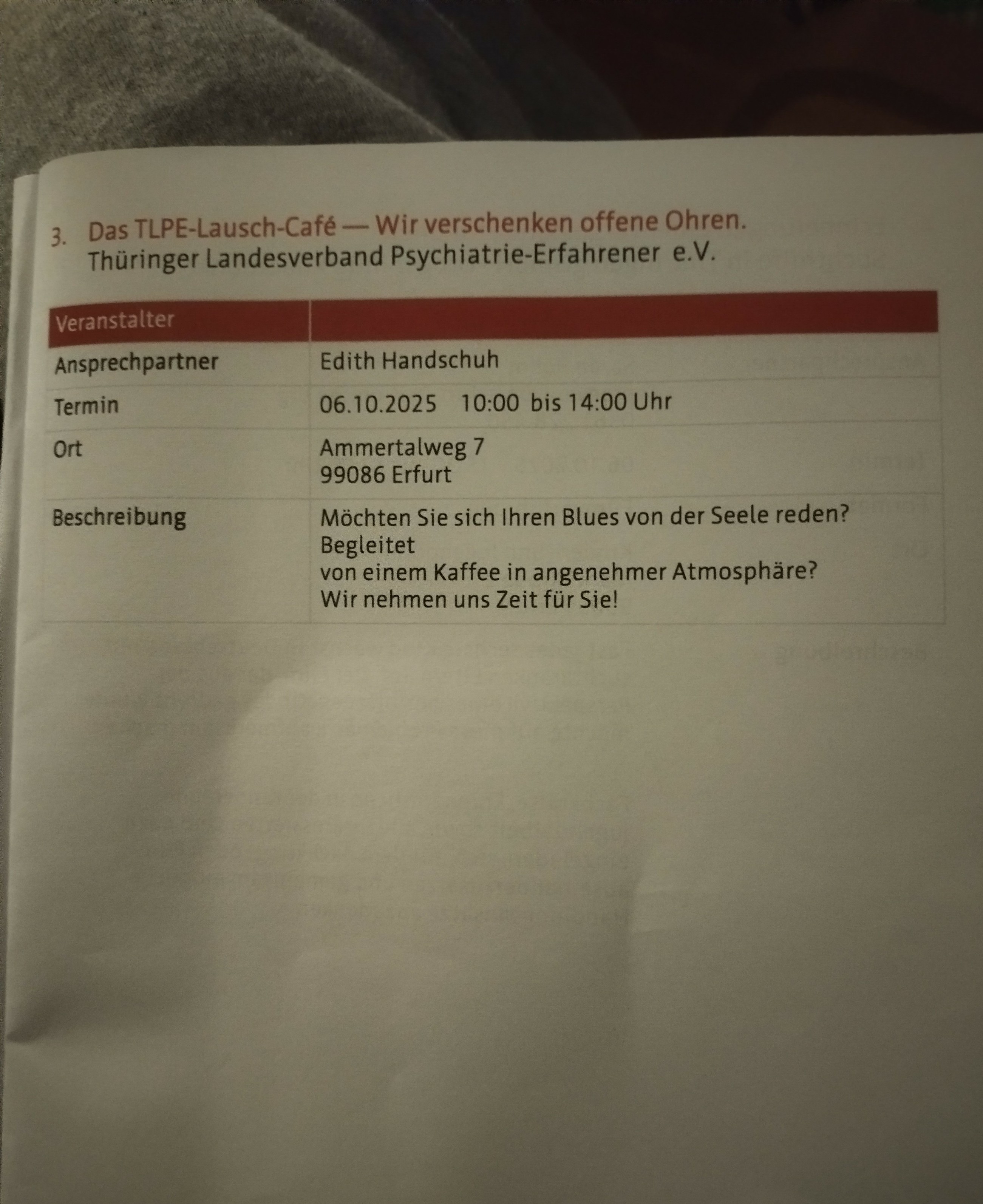 3. Das TLPE-Lausch-Café — Wir verschenken offene Ohren.
Thüringer Landesverband Psychiatrie-Erfahrener e.V.

| Veranstalter | |
|---|---|
| Ansprechpartner | Edith Handschuh |
| Termin | 06.10.2025 10:00 bis 14:00 Uhr |
| Ort | Ammertalweg 7 99086 Erfurt |
| Beschreibung | Möchten Sie sich Ihren Blues von der Seele reden? Begleitet von einem Kaffee in angenehmer Atmosphäre? Wir nehmen uns Zeit für Sie! |